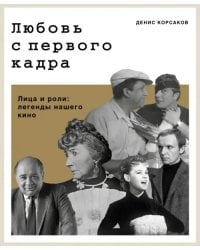 ДЕНИС КОРСАКОВ

Любовь с первого кадра

Лица и роли: легенды нашего кино